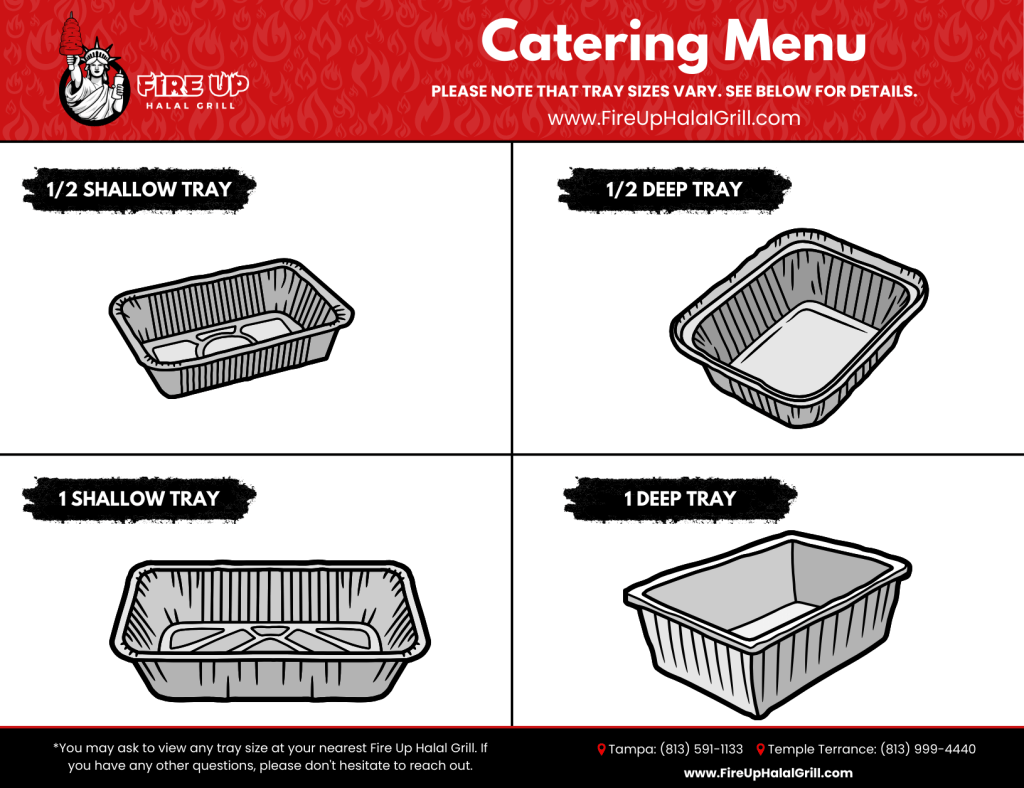 FIRE UP
HALAL GRILL

Catering Menu

PLEASE NOTE THAT TRAY SIZES VARY. SEE BELOW FOR DETAILS.

www.FireUpHalalGrill.com

1/2 SHALLOW TRAY

1/2 DEEP TRAY

1 SHALLOW TRAY

1 DEEP TRAY

*You may ask to view any tray size at your nearest Fire Up Halal Grill. If you have any other questions, please don't hesitate to reach out.

Tampa: (813) 591-1133 Temple Terrance: (813) 999-4440

www.FireUpHalalGrill.com